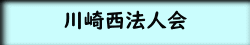 川崎西法人会